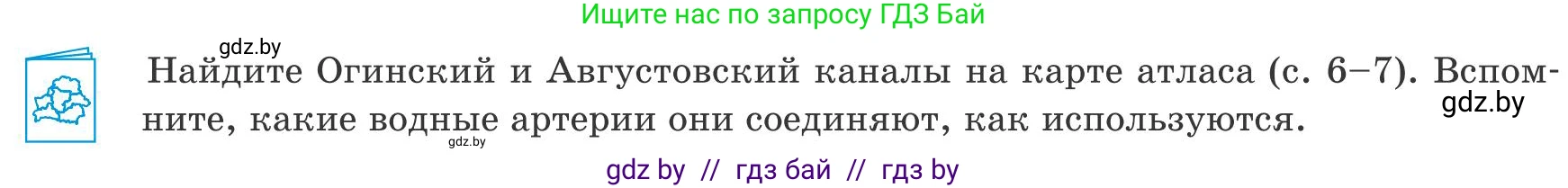 Ищите нас по запросу ГДЗ Бай

gdz.by

Найдите Огинский и Августовский каналы на карте атласа (с. 6–7). Вспомните, какие водные артерии они соединяют, как используются.

gdz.by

gdz.by

gdz by // гдз бай // гдз by